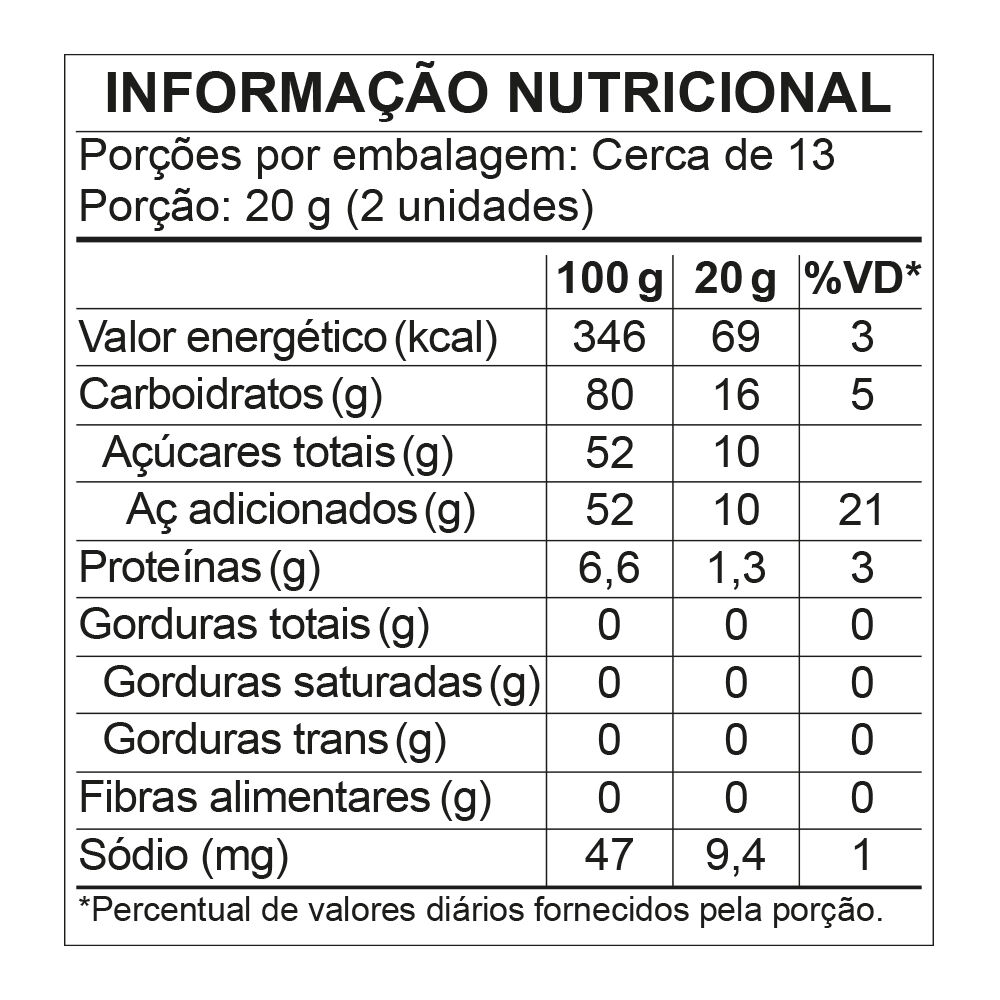 INFORMAÇÃO NUTRICIONAL

Porções por embalagem: Cerca de 13
Porção: 20 g (2 unidades)

| | 100 g | 20 g | %VD* |
|---|---|---|---|
| Valor energético (kcal) | 346 | 69 | 3 |
| Carboidratos (g) | 80 | 16 | 5 |
| Açúcares totais (g) | 52 | 10 | |
| Aç adicionados (g) | 52 | 10 | 21 |
| Proteínas (g) | 6,6 | 1,3 | 3 |
| Gorduras totais (g) | 0 | 0 | 0 |
| Gorduras saturadas (g) | 0 | 0 | 0 |
| Gorduras trans (g) | 0 | 0 | 0 |
| Fibras alimentares (g) | 0 | 0 | 0 |
| Sódio (mg) | 47 | 9,4 | 1 |

*Percentual de valores diários fornecidos pela porção.